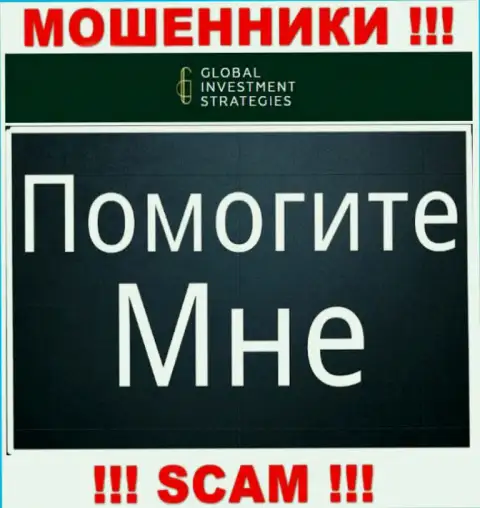 МОШЕННИКИ !!!

GLOBAL INVESTMENT STRATEGIES

Помогите Мне

!!! SCAM !!!